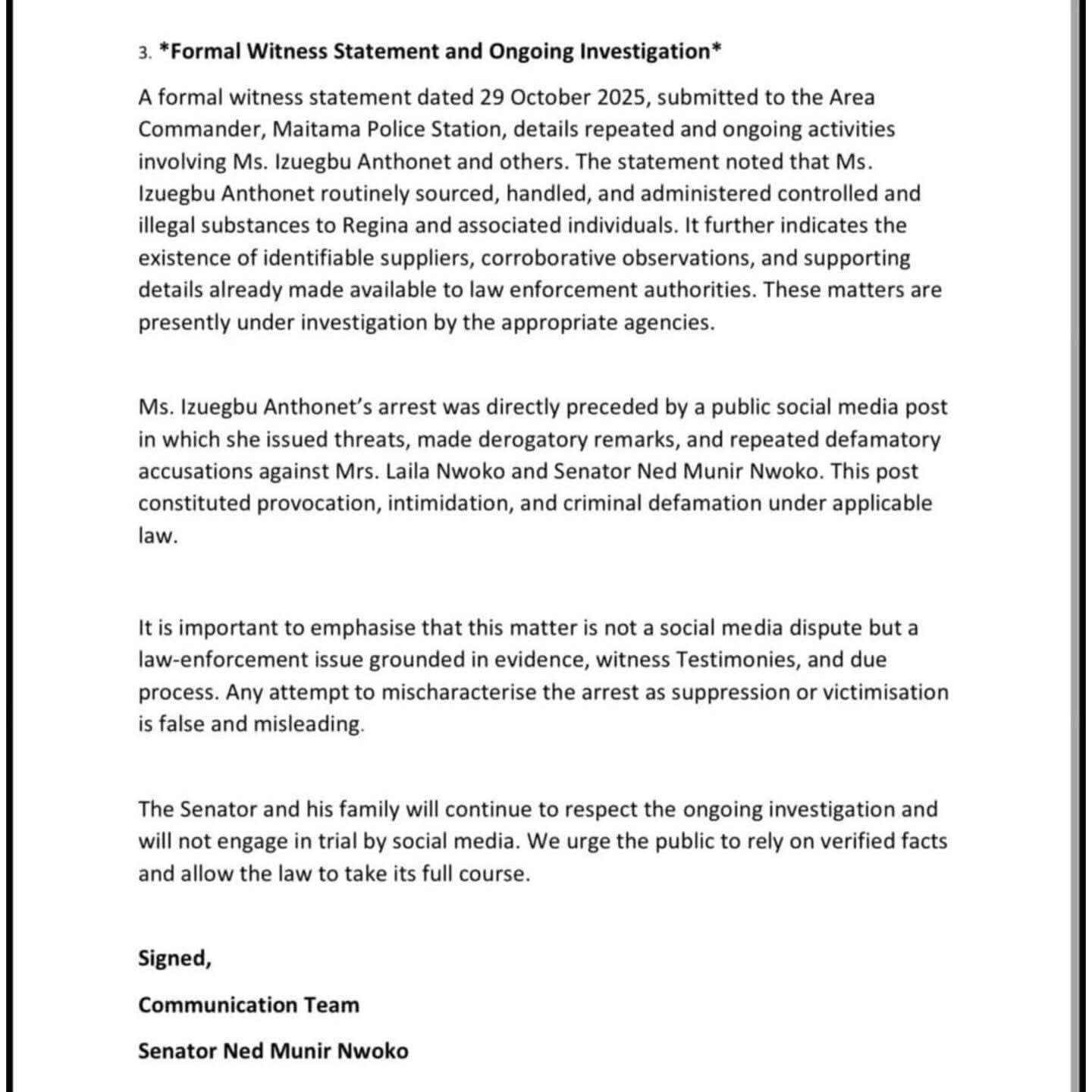 3. *Formal Witness Statement and Ongoing Investigation*

A formal witness statement dated 29 October 2025, submitted to the Area Commander, Maitama Police Station, details repeated and ongoing activities involving Ms. Izuegbu Anthonet and others. The statement noted that Ms. Izuegbu Anthonet routinely sourced, handled, and administered controlled and illegal substances to Regina and associated individuals. It further indicates the existence of identifiable suppliers, corroborative observations, and supporting details already made available to law enforcement authorities. These matters are presently under investigation by the appropriate agencies.

Ms. Izuegbu Anthonet's arrest was directly preceded by a public social media post in which she issued threats, made derogatory remarks, and repeated defamatory accusations against Mrs. Laila Nwoko and Senator Ned Munir Nwoko. This post constituted provocation, intimidation, and criminal defamation under applicable law.

It is important to emphasise that this matter is not a social media dispute but a law-enforcement issue grounded in evidence, witness Testimonies, and due process. Any attempt to mischaracterise the arrest as suppression or victimisation is false and misleading.

The Senator and his family will continue to respect the ongoing investigation and will not engage in trial by social media. We urge the public to rely on verified facts and allow the law to take its full course.

Signed,

Communication Team

Senator Ned Munir Nwoko